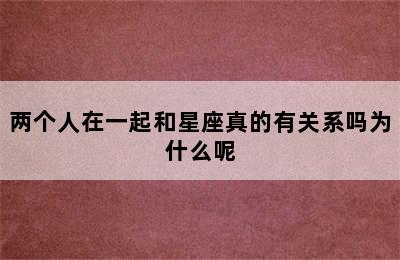 两个人在一起和星座真的有关系吗为什么呢